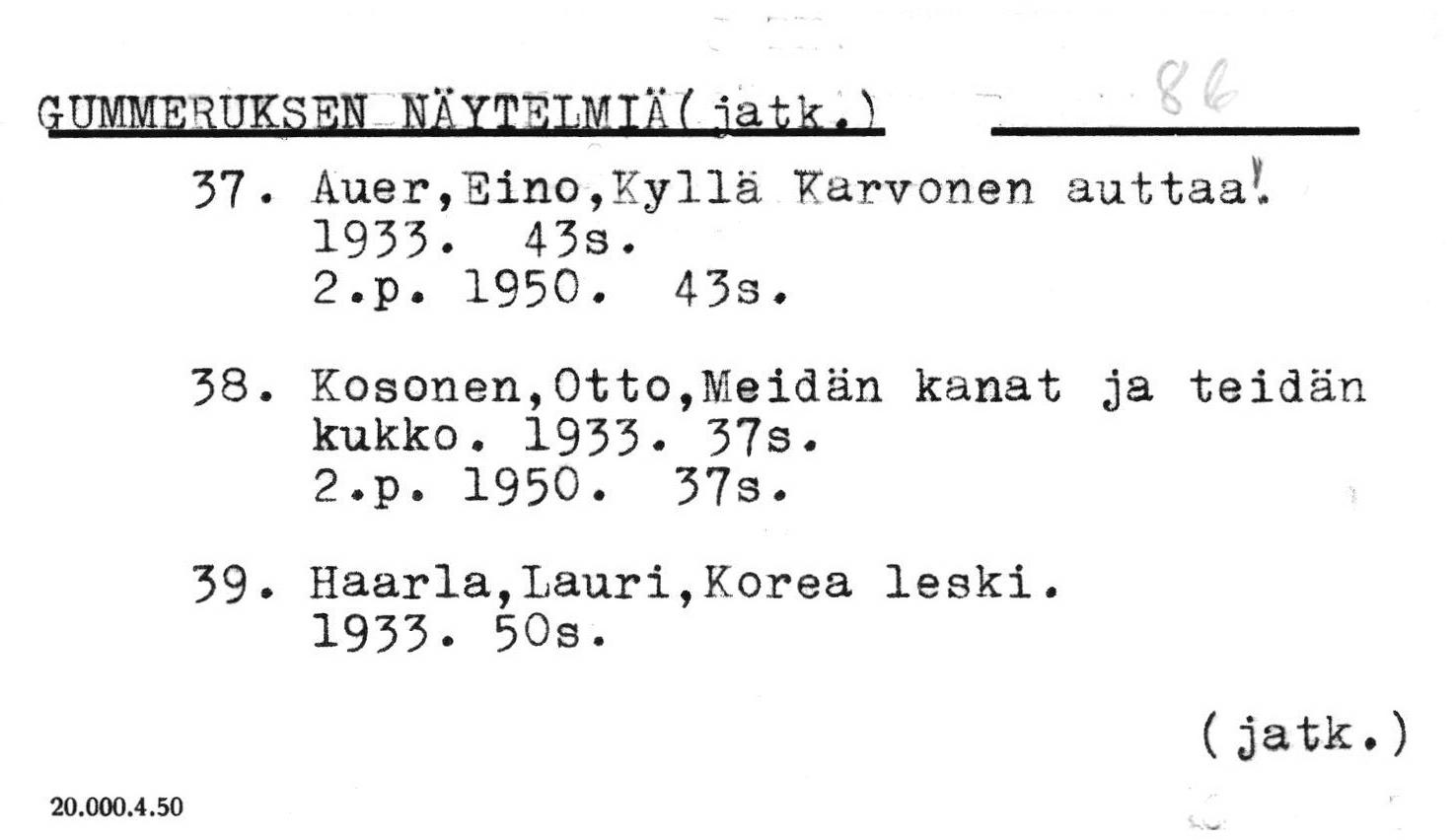 GUMMERUKSEN NÄYTELMIÄ(jatk.)

86

37. Auer,Eino,Kyllä Karvonen auttaa!
1933. 43s.
2.p. 1950. 43s.

38. Kosonen,Otto,Meidän kanat ja teidän kukko. 1933. 37s.
2.p. 1950. 37s.

39. Haarla,Lauri,Korea leski.
1933. 50s.

(jatk.)

20.000.4.50